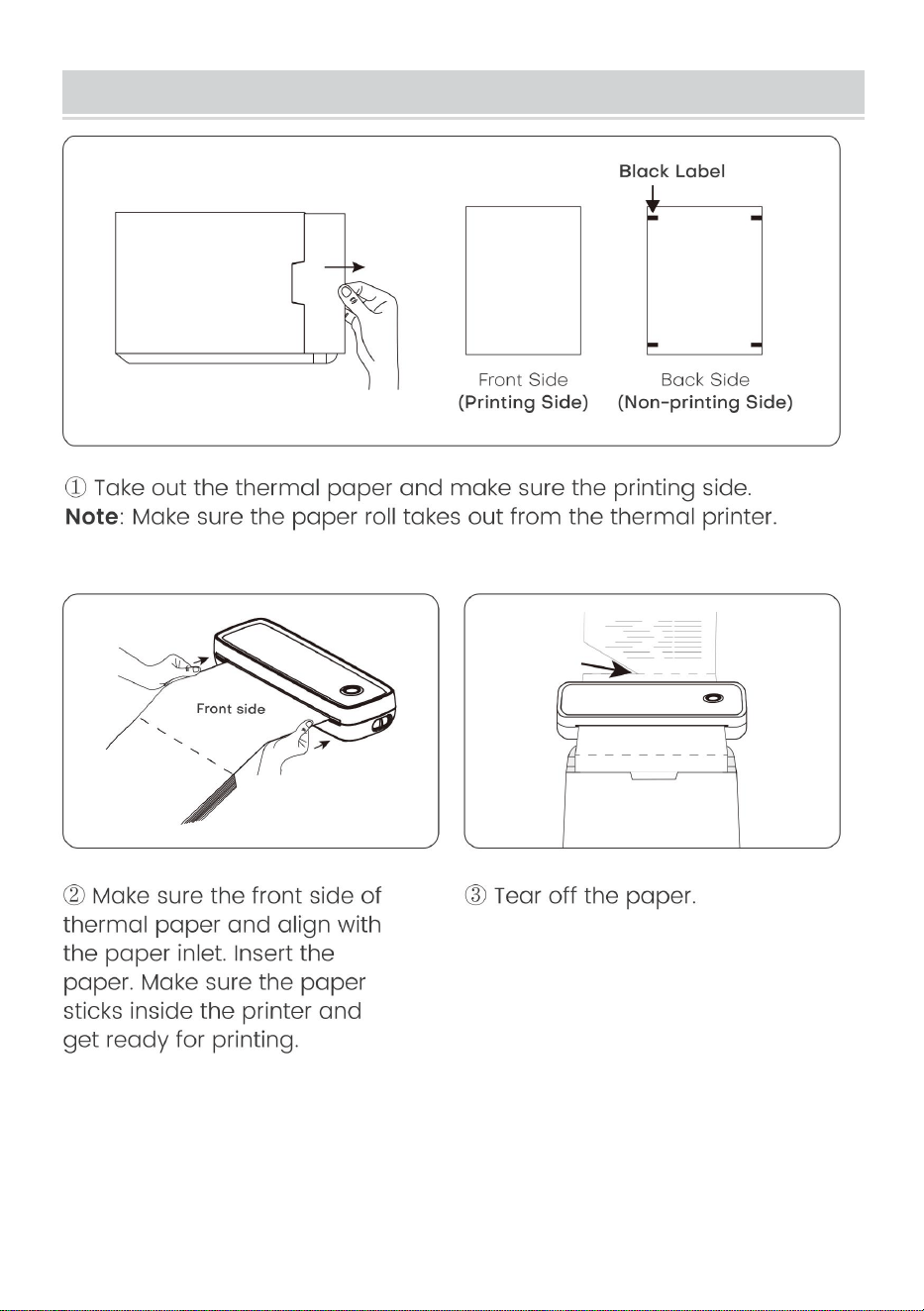 Black Label

Front Side
(Printing Side)

Back Side
(Non-printing Side)

① Take out the thermal paper and make sure the printing side.
Note: Make sure the paper roll takes out from the thermal printer.

Front side

② Make sure the front side of thermal paper and align with the paper inlet. Insert the paper. Make sure the paper sticks inside the printer and get ready for printing.

③ Tear off the paper.